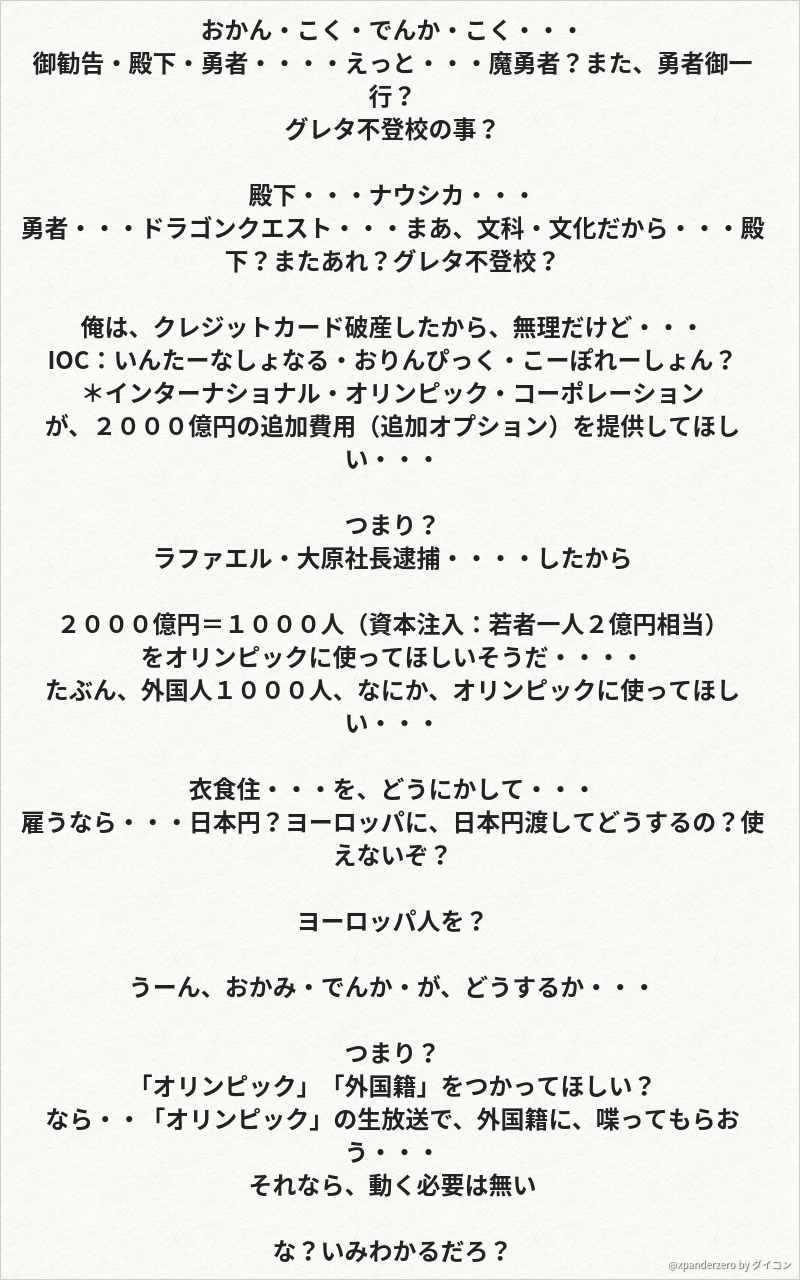 おかん・こく・でんか・こく・・・
御勧告・殿下・勇者・・・・えっと・・・魔勇者？また、勇者御一行？
グレタ不登校の事？

殿下・・・ナウシカ・・・
勇者・・・ドラゴンクエスト・・・まあ、文科・文化だから・・・殿下？またあれ？グレタ不登校？

俺は、クレジットカード破産したから、無理だけど・・・
IOC：いんたーなしょなる・おりんぴっく・こーぽれーしょん？
＊インターナショナル・オリンピック・コーポレーション
が、２０００億円の追加費用（追加オプション）を提供してほしい・・・

つまり？
ラファエル・大原社長逮捕・・・・したから

２０００億円＝１０００人（資本注入：若者一人２億円相当）
をオリンピックに使ってほしいそうだ・・・・
たぶん、外国人１０００人、なにか、オリンピックに使ってほしい・・・

衣食住・・・を、どうにかして・・・
雇うなら・・・日本円？ヨーロッパに、日本円渡してどうするの？使えないぞ？

ヨーロッパ人を？

うーん、おかみ・でんか・が、どうするか・・・

つまり？
「オリンピック」「外国籍」をつかってほしい？
なら・・「オリンピック」の生放送で、外国籍に、喋ってもらおう・・・
それなら、動く必要は無い

な？いみわかるだろ？

@xpanderzero by ダイコン